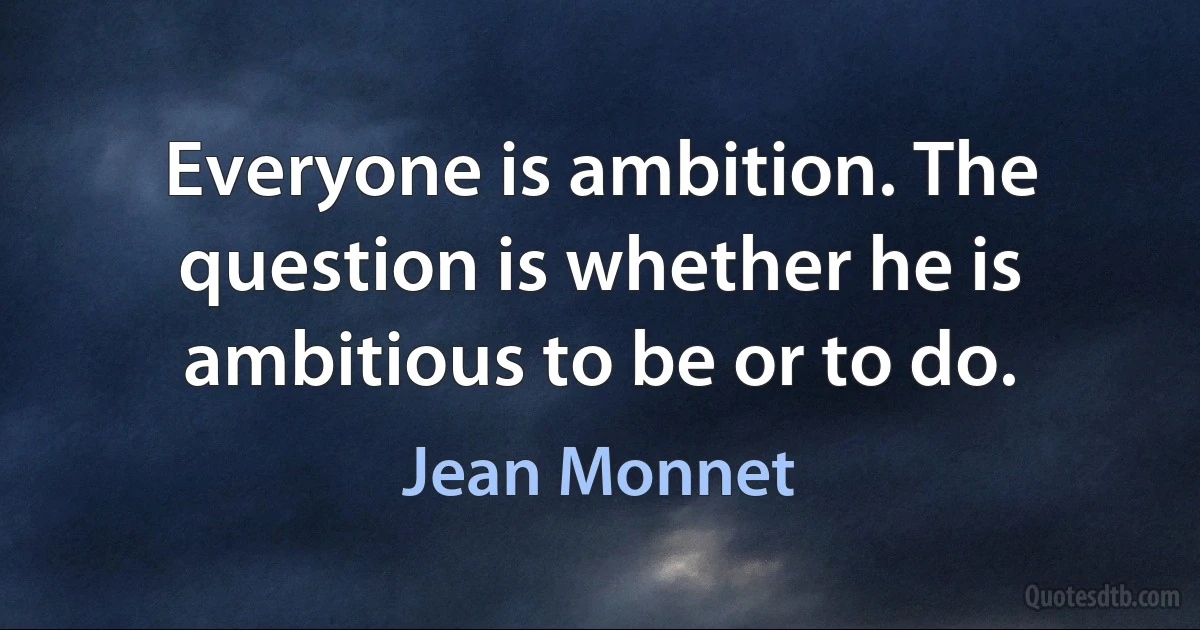 Everyone is ambition. The question is whether he is ambitious to be or to do.

Jean Monnet

Quotesdtb.com